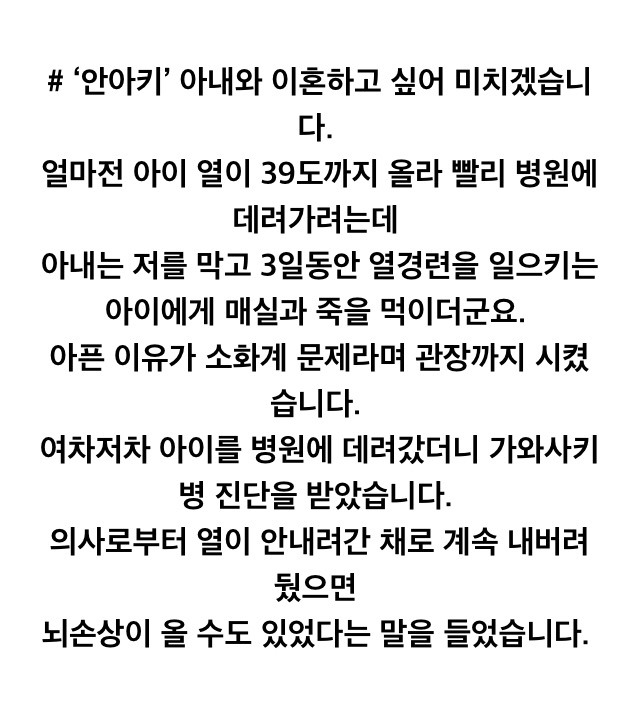 # ‘안아키’ 아내와 이혼하고 싶어 미치겠습니다.
얼마전 아이 열이 39도까지 올라 빨리 병원에 데려가려는데
아내는 저를 막고 3일동안 열경련을 일으키는 아이에게 매실과 죽을 먹이더군요.
아픈 이유가 소화계 문제라며 관장까지 시켰습니다.
여차저차 아이를 병원에 데려갔더니 가와사키병 진단을 받았습니다.
의사로부터 열이 안내려간 채로 계속 내버려뒀으면
뇌손상이 올 수도 있었다는 말을 들었습니다.